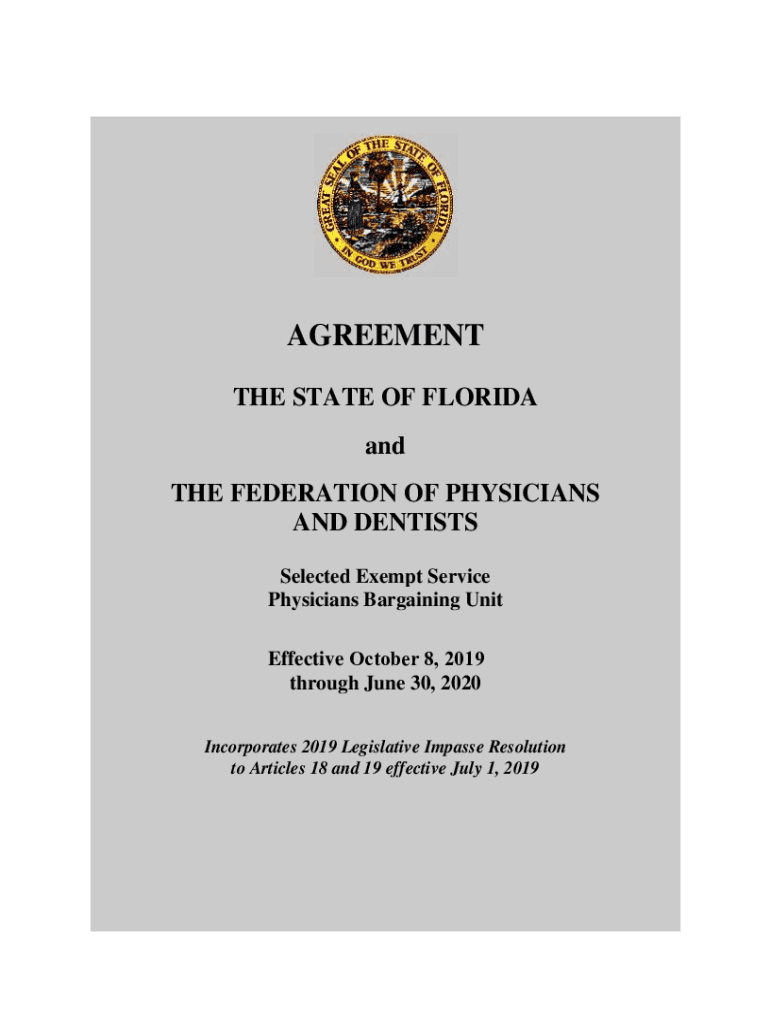 GREAT SEAL OF THE STATE OF FLORIDA
IN GOD WE TRUST

AGREEMENT

THE STATE OF FLORIDA

and

THE FEDERATION OF PHYSICIANS AND DENTISTS

Selected Exempt Service
Physicians Bargaining Unit

Effective October 8, 2019
through June 30, 2020

Incorporates 2019 Legislative Impasse Resolution to Articles 18 and 19 effective July 1, 2019